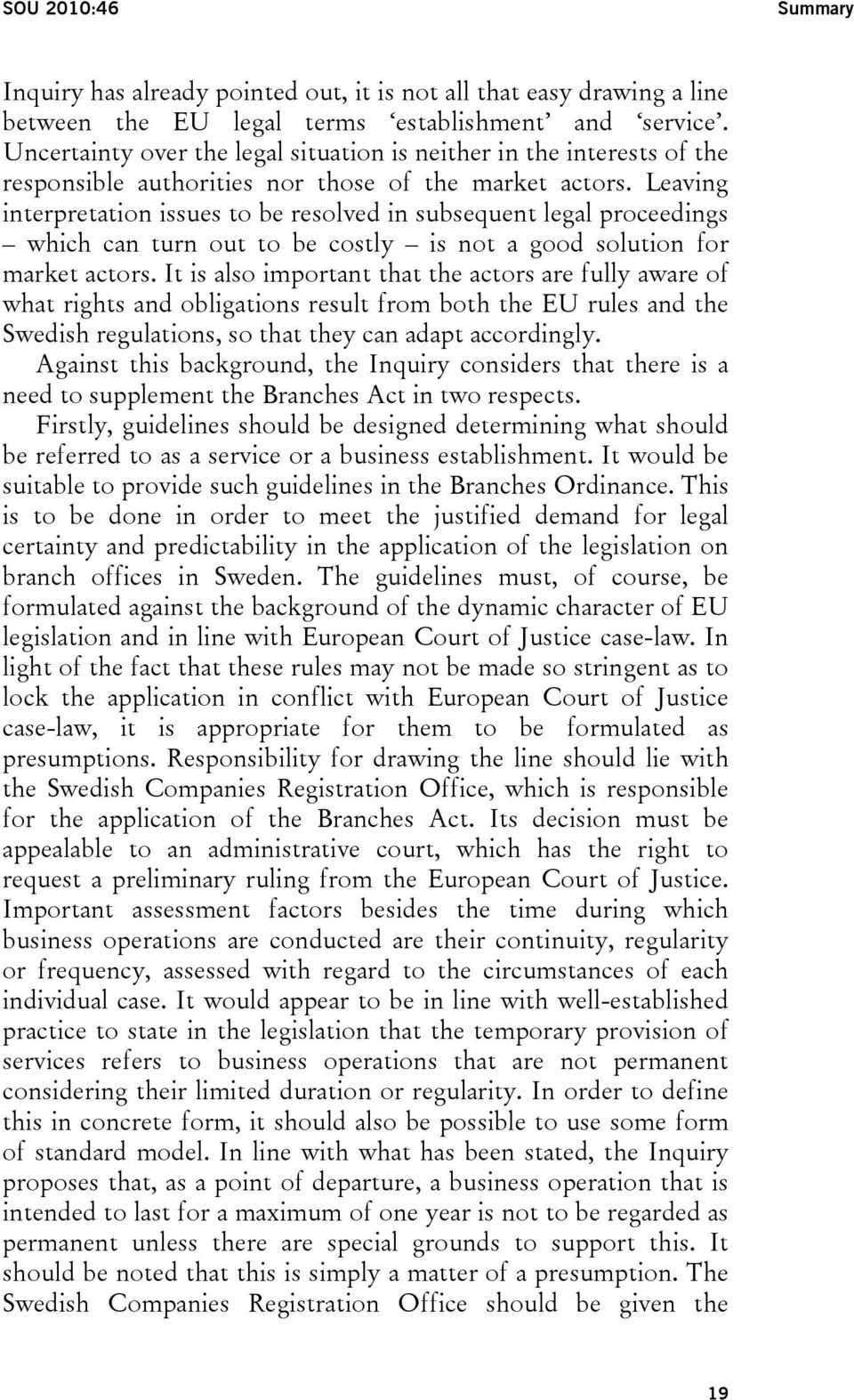 SOU 2010:46

Summary

Inquiry has already pointed out, it is not all that easy drawing a line between the EU legal terms ‘establishment’ and ‘service’. Uncertainty over the legal situation is neither in the interests of the responsible authorities nor those of the market actors. Leaving interpretation issues to be resolved in subsequent legal proceedings – which can turn out to be costly – is not a good solution for market actors. It is also important that the actors are fully aware of what rights and obligations result from both the EU rules and the Swedish regulations, so that they can adapt accordingly.

Against this background, the Inquiry considers that there is a need to supplement the Branches Act in two respects.

Firstly, guidelines should be designed determining what should be referred to as a service or a business establishment. It would be suitable to provide such guidelines in the Branches Ordinance. This is to be done in order to meet the justified demand for legal certainty and predictability in the application of the legislation on branch offices in Sweden. The guidelines must, of course, be formulated against the background of the dynamic character of EU legislation and in line with European Court of Justice case-law. In light of the fact that these rules may not be made so stringent as to lock the application in conflict with European Court of Justice case-law, it is appropriate for them to be formulated as presumptions. Responsibility for drawing the line should lie with the Swedish Companies Registration Office, which is responsible for the application of the Branches Act. Its decision must be appealable to an administrative court, which has the right to request a preliminary ruling from the European Court of Justice. Important assessment factors besides the time during which business operations are conducted are their continuity, regularity or frequency, assessed with regard to the circumstances of each individual case. It would appear to be in line with well-established practice to state in the legislation that the temporary provision of services refers to business operations that are not permanent considering their limited duration or regularity. In order to define this in concrete form, it should also be possible to use some form of standard model. In line with what has been stated, the Inquiry proposes that, as a point of departure, a business operation that is intended to last for a maximum of one year is not to be regarded as permanent unless there are special grounds to support this. It should be noted that this is simply a matter of a presumption. The Swedish Companies Registration Office should be given the

19